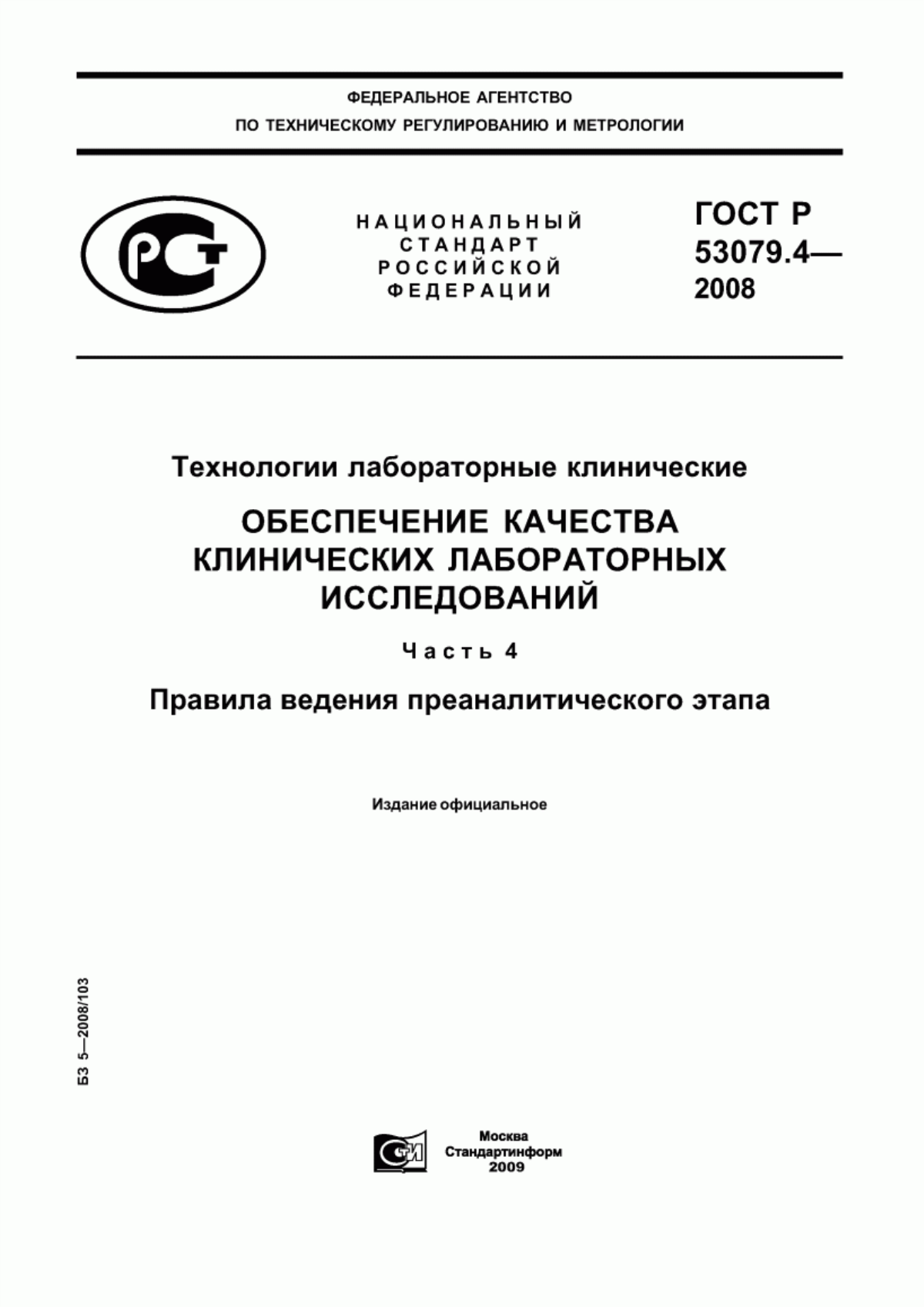 ФЕДЕРАЛЬНОЕ АГЕНТСТВО
ПО ТЕХНИЧЕСКОМУ РЕГУЛИРОВАНИЮ И МЕТРОЛОГИИ

РСТ

НАЦИОНАЛЬНЫЙ
СТАНДАРТ
РОССИЙСКОЙ
ФЕДЕРАЦИИ

ГОСТ Р
53079.4—
2008

Технологии лабораторные клинические

ОБЕСПЕЧЕНИЕ КАЧЕСТВА КЛИНИЧЕСКИХ ЛАБОРАТОРНЫХ ИССЛЕДОВАНИЙ

Часть 4

Правила ведения преаналитического этапа

Издание официальное

БЗ 5—2008/103

СТИ

Москва
Стандартинформ
2009